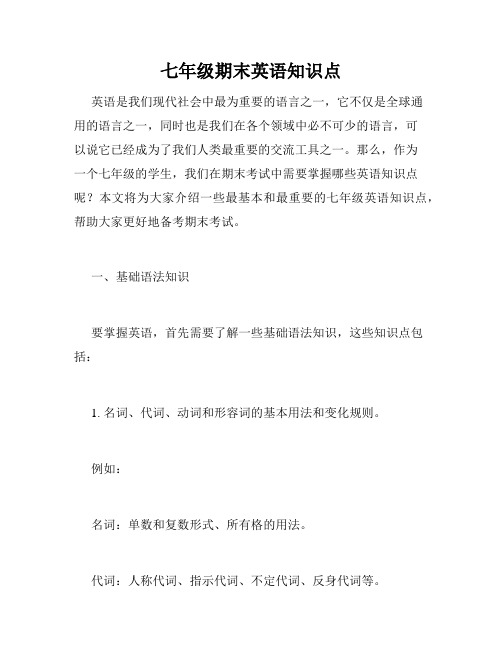 七年级期末英语知识点

英语是我们现代社会中最为重要的语言之一，它不仅是全球通用的语言之一，同时也是我们在各个领域中必不可少的语言，可以说它已经成为了我们人类最重要的交流工具之一。那么，作为一个七年级的学生，我们在期末考试中需要掌握哪些英语知识点呢？本文将为大家介绍一些最基本和最重要的七年级英语知识点，帮助大家更好地备考期末考试。

一、基础语法知识

要掌握英语，首先需要了解一些基础语法知识，这些知识点包括：

1. 名词、代词、动词和形容词的基本用法和变化规则。

例如：

名词：单数和复数形式、所有格的用法。

代词：人称代词、指示代词、不定代词、反身代词等。